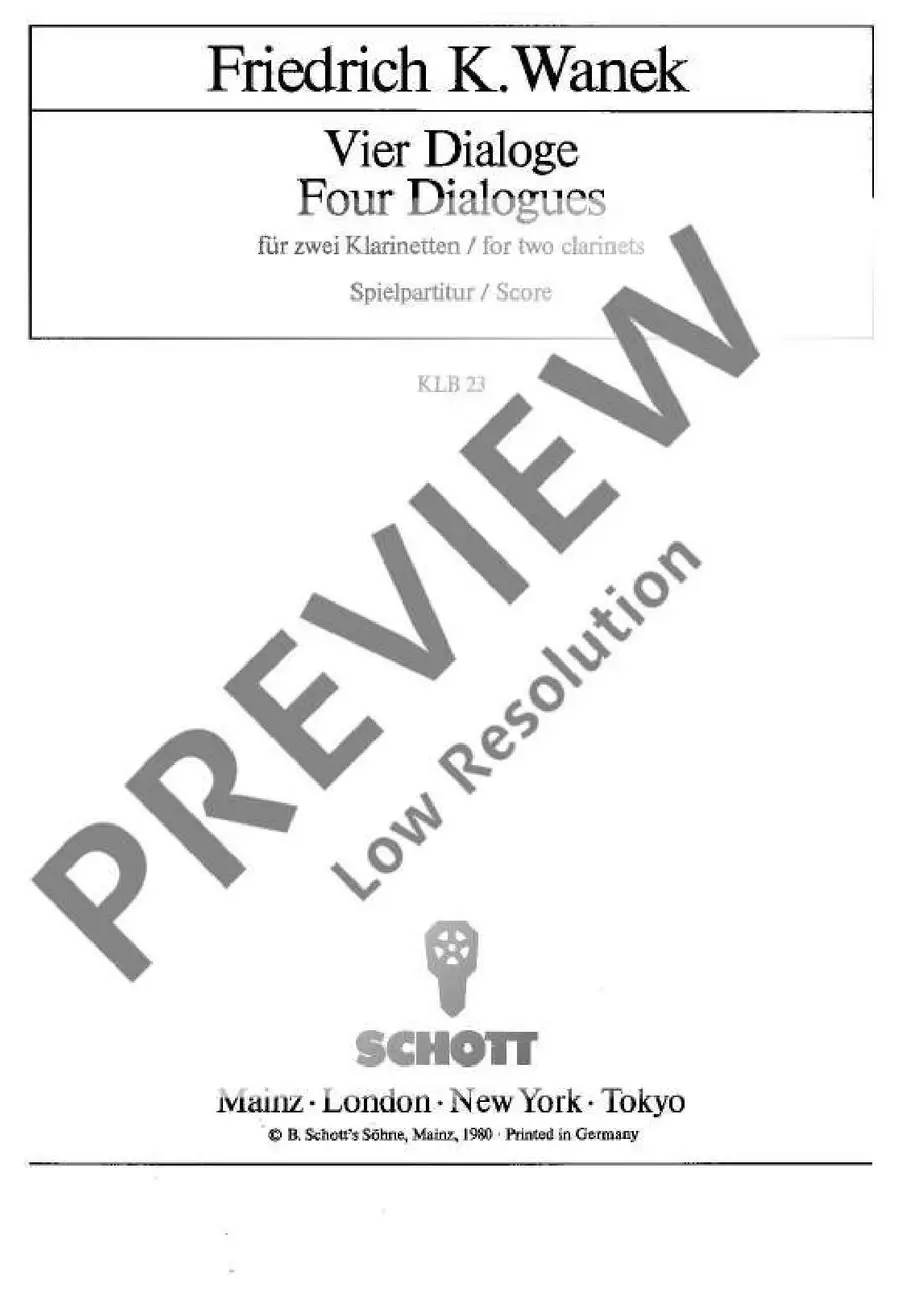 Friedrich K. Wanek

Vier Dialoge
Four Dialogues

für zwei Klarinetten / for two clarinets

Spielpartitur / Score

KLB 23

SCHOTT

Mainz · London · New York · Tokyo

© B. Schott's Söhne, Mainz, 1980 · Printed in Germany

PREVIEW
Low Resolution